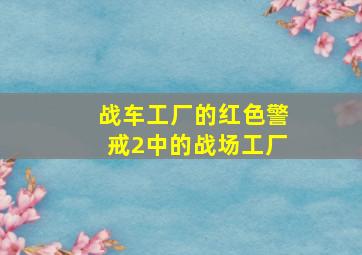 战车工厂的红色警戒2中的战场工厂